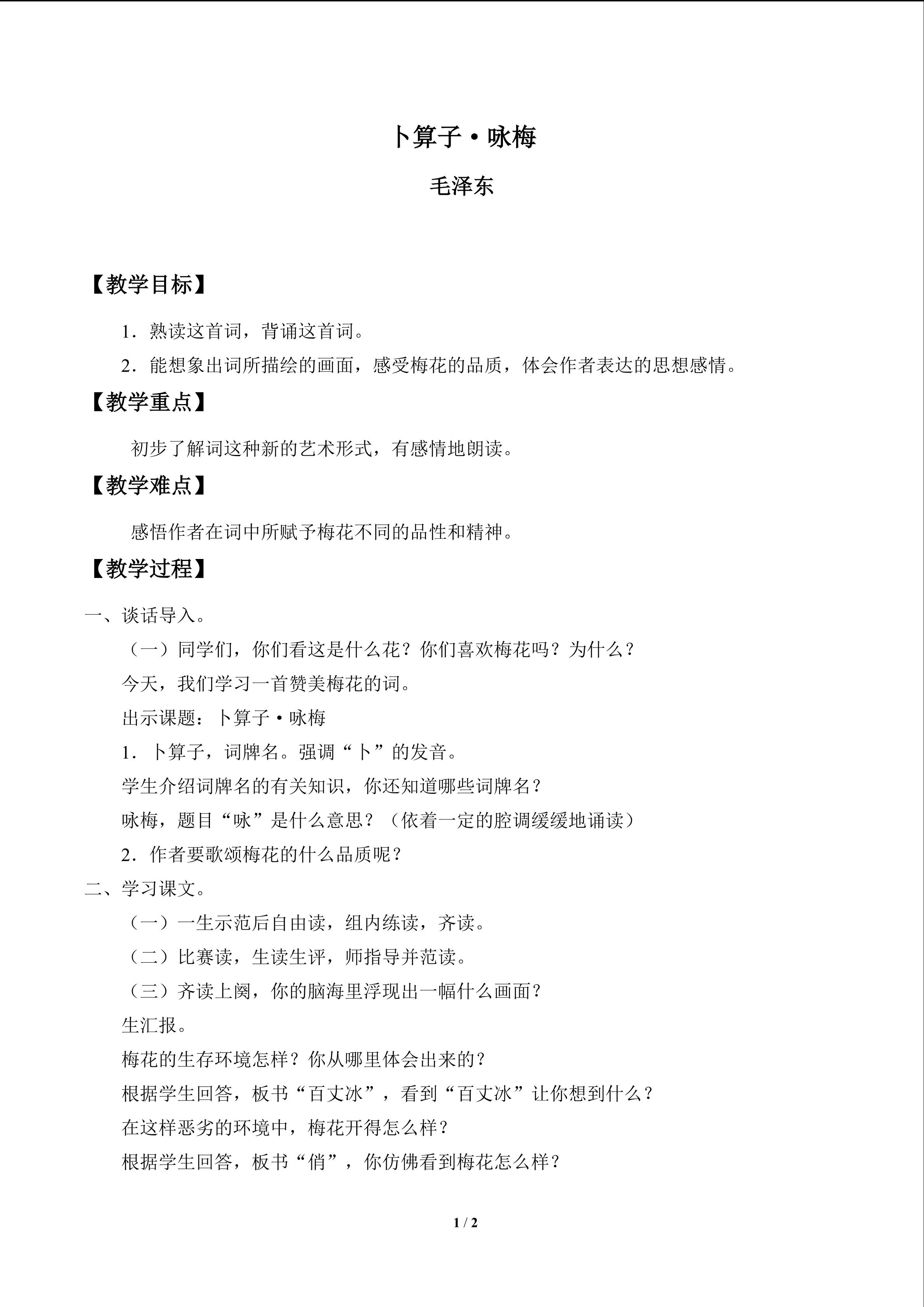 卜算子·咏梅

毛泽东

【教学目标】

1.熟读这首词，背诵这首词。

2.能想象出词所描绘的画面，感受梅花的品质，体会作者表达的思想感情。

【教学重点】

初步了解词这种新的艺术形式，有感情地朗读。

【教学难点】

感悟作者在词中所赋予梅花不同的品性和精神。

【教学过程】

一、谈话导入。

（一）同学们，你们看这是什么花？你们喜欢梅花吗？为什么？

今天，我们学习一首赞美梅花的词。

出示课题：卜算子·咏梅

1.卜算子，词牌名。强调“卜”的发音。

学生介绍词牌名的有关知识，你还知道哪些词牌名？

咏梅，题目“咏”是什么意思？（依着一定的腔调缓缓地诵读）

2.作者要歌颂梅花的什么品质呢？

二、学习课文。

（一）一生示范后自由读，组内练读，齐读。

（二）比赛读，生读生评，师指导并范读。

（三）齐读上阕，你的脑海里浮现出一幅什么画面？

生汇报。

梅花的生存环境怎样？你从哪里体会出来的？

根据学生回答，板书“百丈冰”，看到“百丈冰”让你想到什么？

在这样恶劣的环境中，梅花开得怎么样？

根据学生回答，板书“俏”，你仿佛看到梅花怎么样？

1 / 2